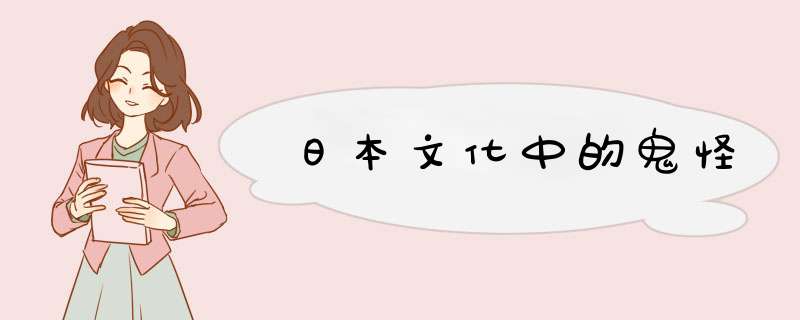 日本文化中的鬼怪